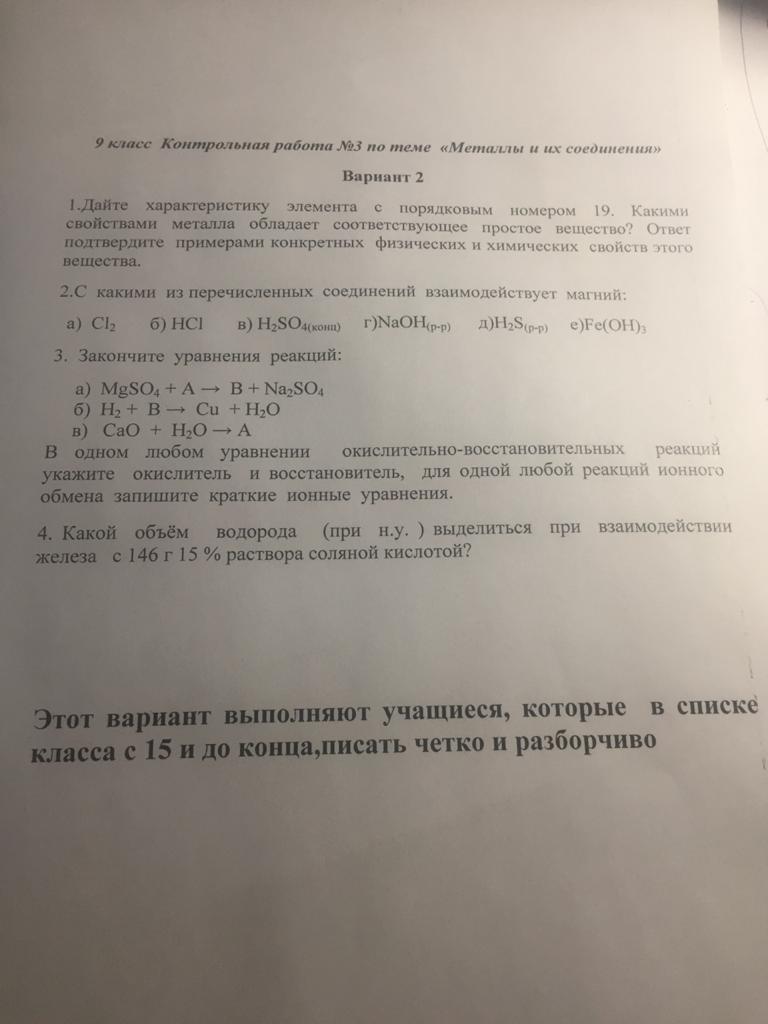 9 класс Контрольная работа №3 по теме «Металлы и их соединения»

Вариант 2

1.Дайте характеристику элемента с порядковым номером 19. Какими свойствами металла обладает соответствующее простое вещество? Ответ подтвердите примерами конкретных физических и химических свойств этого вещества.

2.С какими из перечисленных соединений взаимодействует магний:

а) $Cl_2$ б) $HCl$ в) $H_2SO_{4(конц)}$ г)$NaOH_{(р-р)}$ д)$H_2S_{(р-р)}$ е)$Fe(OH)_3$

3. Закончите уравнения реакций:

а) $MgSO_4 + A \rightarrow B + Na_2SO_4$
б) $H_2 + B \rightarrow Cu + H_2O$
в) $CaO + H_2O \rightarrow A$
В одном любом уравнении окислительно-восстановительных реакций укажите окислитель и восстановитель, для одной любой реакций ионного обмена запишите краткие ионные уравнения.

4. Какой объём водорода (при н.у. ) выделиться при взаимодействии железа с 146 г 15 % раствора соляной кислотой?

Этот вариант выполняют учащиеся, которые в списке класса с 15 и до конца,писать четко и разборчиво